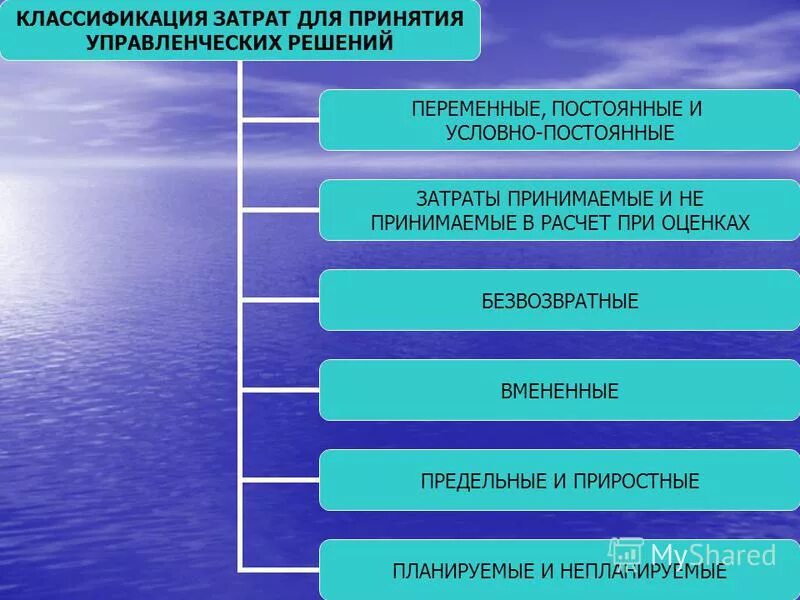 КЛАССИФИКАЦИЯ ЗАТРАТ ДЛЯ ПРИНЯТИЯ УПРАВЛЕНЧЕСКИХ РЕШЕНИЙ

ПЕРЕМЕННЫЕ, ПОСТОЯННЫЕ И УСЛОВНО-ПОСТОЯННЫЕ

ЗАТРАТЫ ПРИНИМАЕМЫЕ И НЕ ПРИНИМАЕМЫЕ В РАСЧЕТ ПРИ ОЦЕНКАХ

БЕЗВОЗВРАТНЫЕ

ВМЕНЕННЫЕ

ПРЕДЕЛЬНЫЕ И ПРИРОСТНЫЕ

ПЛАНИРУЕМЫЕ И НЕПЛАНИРУЕМЫЕ

MyShared